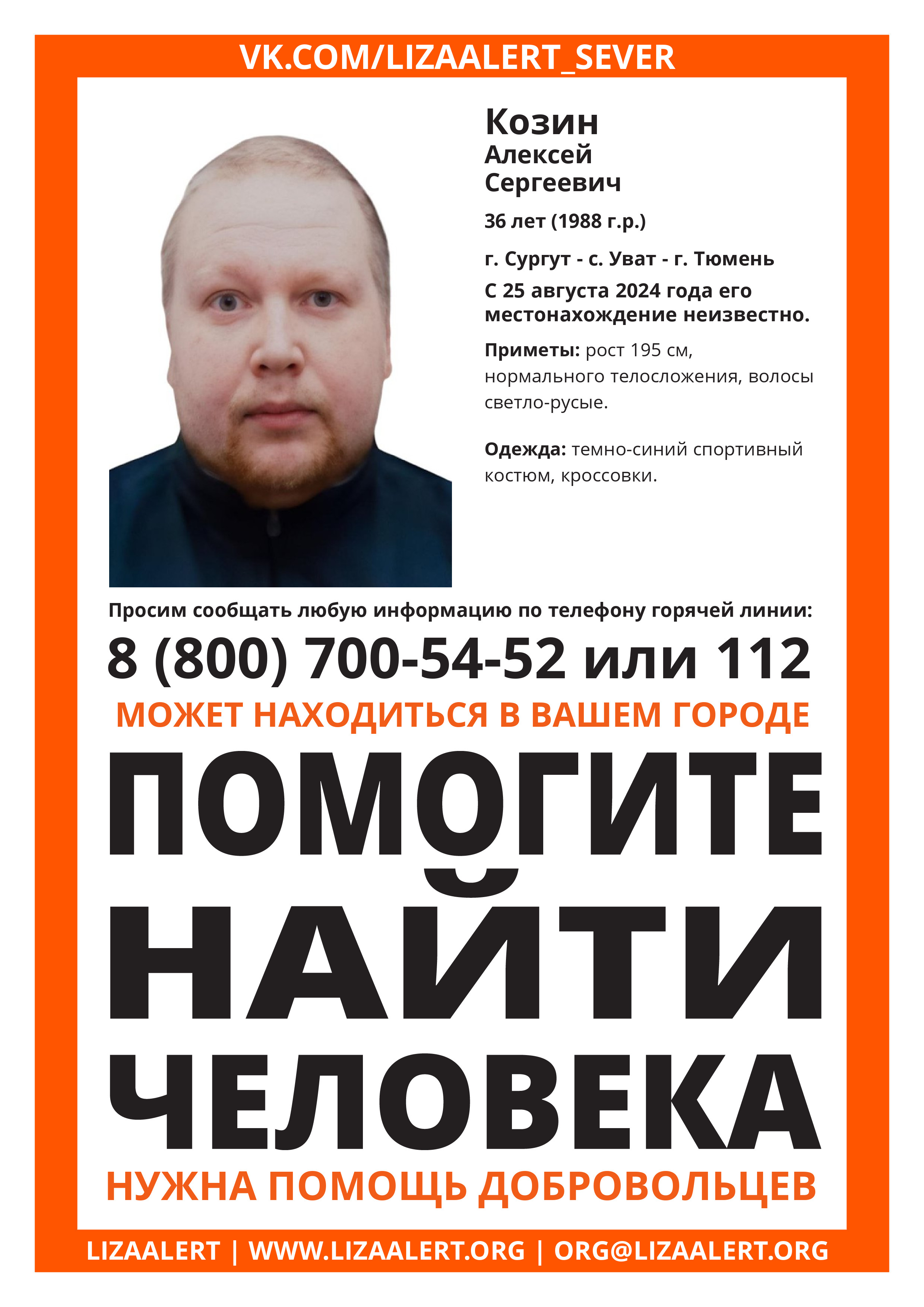 VK.COM/LIZAALERT_SEVER

Козин
Алексей
Сергеевич

36 лет (1988 г.р.)

г. Сургут - с. Уват - г. Тюмень

С 25 августа 2024 года его местонахождение неизвестно.

Приметы: рост 195 см, нормального телосложения, волосы светло-русые.

Одежда: темно-синий спортивный костюм, кроссовки.

Просим сообщать любую информацию по телефону горячей линии:

8 (800) 700-54-52 или 112

МОЖЕТ НАХОДИТЬСЯ В ВАШЕМ ГОРОДЕ

ПОМОГИТЕ НАЙТИ ЧЕЛОВЕКА

НУЖНА ПОМОЩЬ ДОБРОВОЛЬЦЕВ

LIZAALERT | WWW.LIZAALERT.ORG | ORG@LIZAALERT.ORG